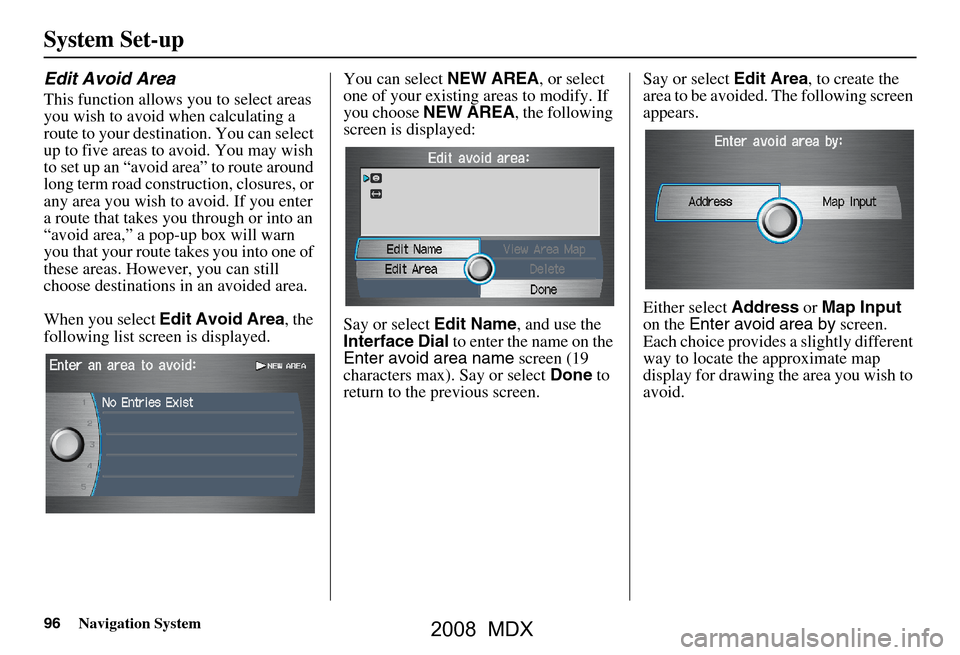 System Set-up

Edit Avoid Area

This function allows you to select areas you wish to avoid when calculating a route to your destination. You can select up to five areas to avoid. You may wish to set up an “avoid area” to route around long term road construction, closures, or any area you wish to avoid. If you enter a route that takes you through or into an “avoid area,” a pop-up box will warn you that your route takes you into one of these areas. However, you can still choose destinations in an avoided area.

When you select Edit Avoid Area, the following list screen is displayed.

Enter an area to avoid:
NEW AREA
1 No Entries Exist
2
3
4
5

You can select NEW AREA, or select one of your existing areas to modify. If you choose NEW AREA, the following screen is displayed:

Edit avoid area:
Edit Name
View Area Map
Edit Area
Delete
Done

Say or select Edit Name, and use the Interface Dial to enter the name on the Enter avoid area name screen (19 characters max). Say or select Done to return to the previous screen.

Say or select Edit Area, to create the area to be avoided. The following screen appears.

Enter avoid area by:
Address
Map Input

Either select Address or Map Input on the Enter avoid area by screen. Each choice provides a slightly different way to locate the approximate map display for drawing the area you wish to avoid.

96 Navigation System

2008 MDX

carmanualsonline.info